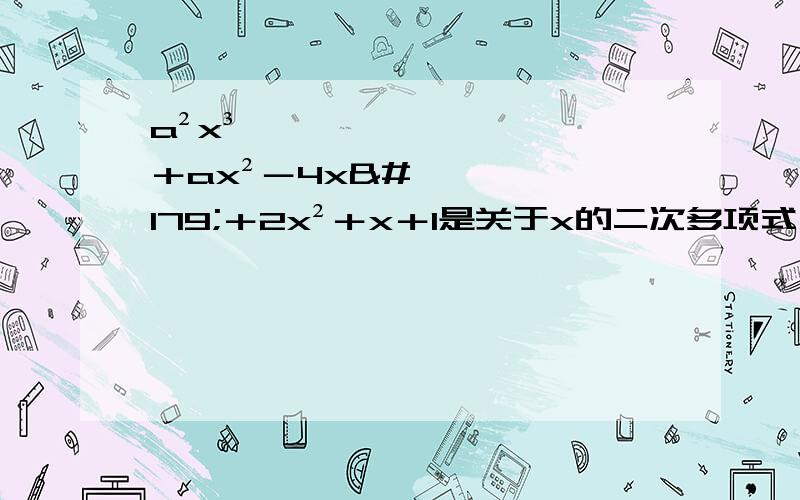 $a^2x^3$

$+ax^2-4x$&#

179;$+2x^2+x+1$是关于x的二次多项式

STATIONERY